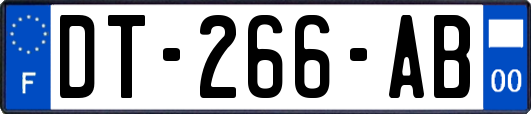 F
DT-266-AB
00